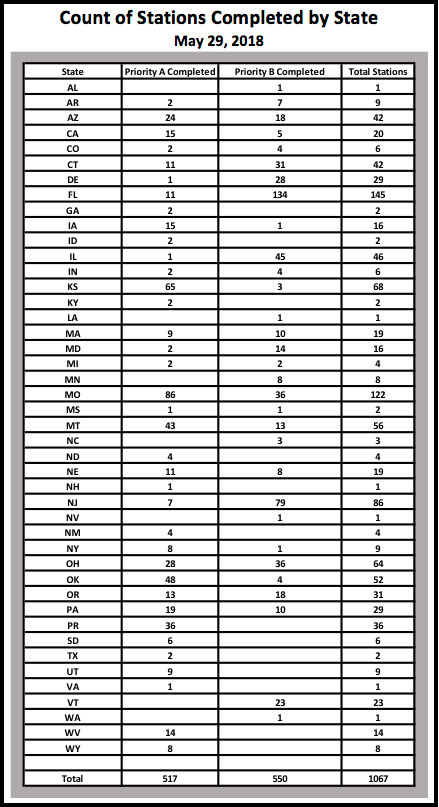 Count of Stations Completed by State
May 29, 2018

| State | Priority A Completed | Priority B Completed | Total Stations |
|---|---|---|---|
| AL | | 1 | 1 |
| AR | 2 | 7 | 9 |
| AZ | 24 | 18 | 42 |
| CA | 15 | 5 | 20 |
| CO | 2 | 4 | 6 |
| CT | 11 | 31 | 42 |
| DE | 1 | 28 | 29 |
| FL | 11 | 134 | 145 |
| GA | 2 | | 2 |
| IA | 15 | 1 | 16 |
| ID | 2 | | 2 |
| IL | 1 | 45 | 46 |
| IN | 2 | 4 | 6 |
| KS | 65 | 3 | 68 |
| KY | 2 | | 2 |
| LA | | 1 | 1 |
| MA | 9 | 10 | 19 |
| MD | 2 | 14 | 16 |
| MI | 2 | 2 | 4 |
| MN | | 8 | 8 |
| MO | 86 | 36 | 122 |
| MS | 1 | 1 | 2 |
| MT | 43 | 13 | 56 |
| NC | | 3 | 3 |
| ND | 4 | | 4 |
| NE | 11 | 8 | 19 |
| NH | 1 | | 1 |
| NJ | 7 | 79 | 86 |
| NV | | 1 | 1 |
| NM | 4 | | 4 |
| NY | 8 | 1 | 9 |
| OH | 28 | 36 | 64 |
| OK | 48 | 4 | 52 |
| OR | 13 | 18 | 31 |
| PA | 19 | 10 | 29 |
| PR | 36 | | 36 |
| SD | 6 | | 6 |
| TX | 2 | | 2 |
| UT | 9 | | 9 |
| VA | 1 | | 1 |
| VT | | 23 | 23 |
| WA | | 1 | 1 |
| WV | 14 | | 14 |
| WY | 8 | | 8 |
| | | | |
| Total | 517 | 550 | 1067 |